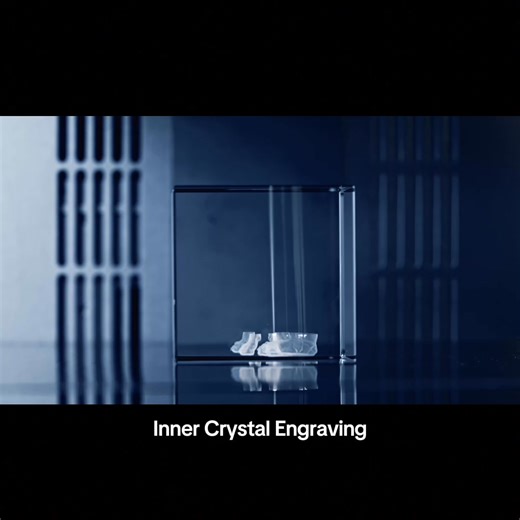 Inner Crystal Engraving